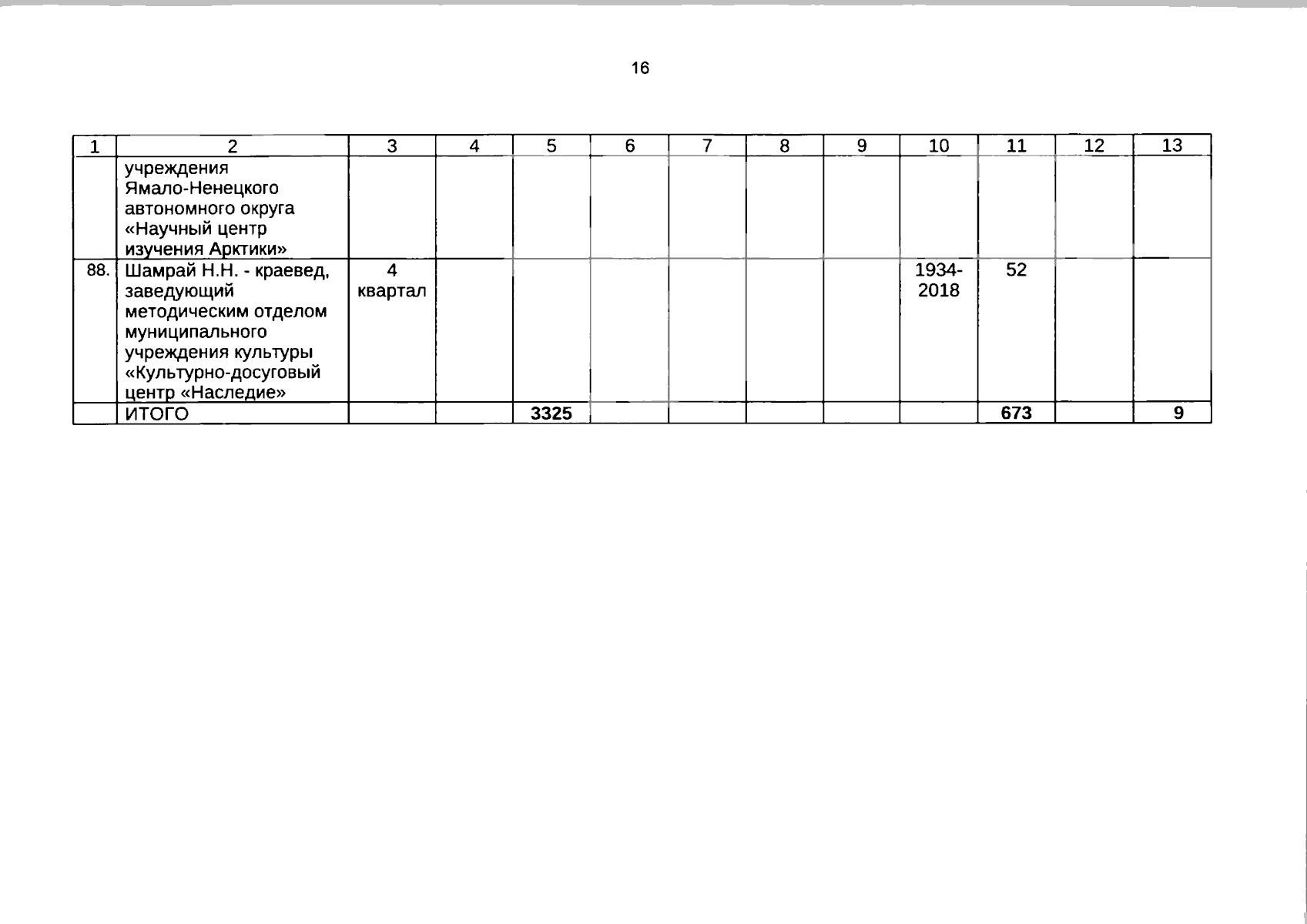 16

| 1 | 2 | 3 | 4 | 5 | 6 | 7 | 8 | 9 | 10 | 11 | 12 | 13 |
|---|---|---|---|---|---|---|---|---|---|---|---|---|
| | учреждения Ямало-Ненецкого автономного округа «Научный центр изучения Арктики» | | | | | | | | | | | |
| 88. | Шамрай Н.Н. - краевед, заведующий методическим отделом муниципального учреждения культуры «Культурно-досуговый центр «Наследие» | 4 квартал | | | | | | | 1934-2018 | 52 | | |
| | ИТОГО | | | 3325 | | | | | | 673 | | 9 |